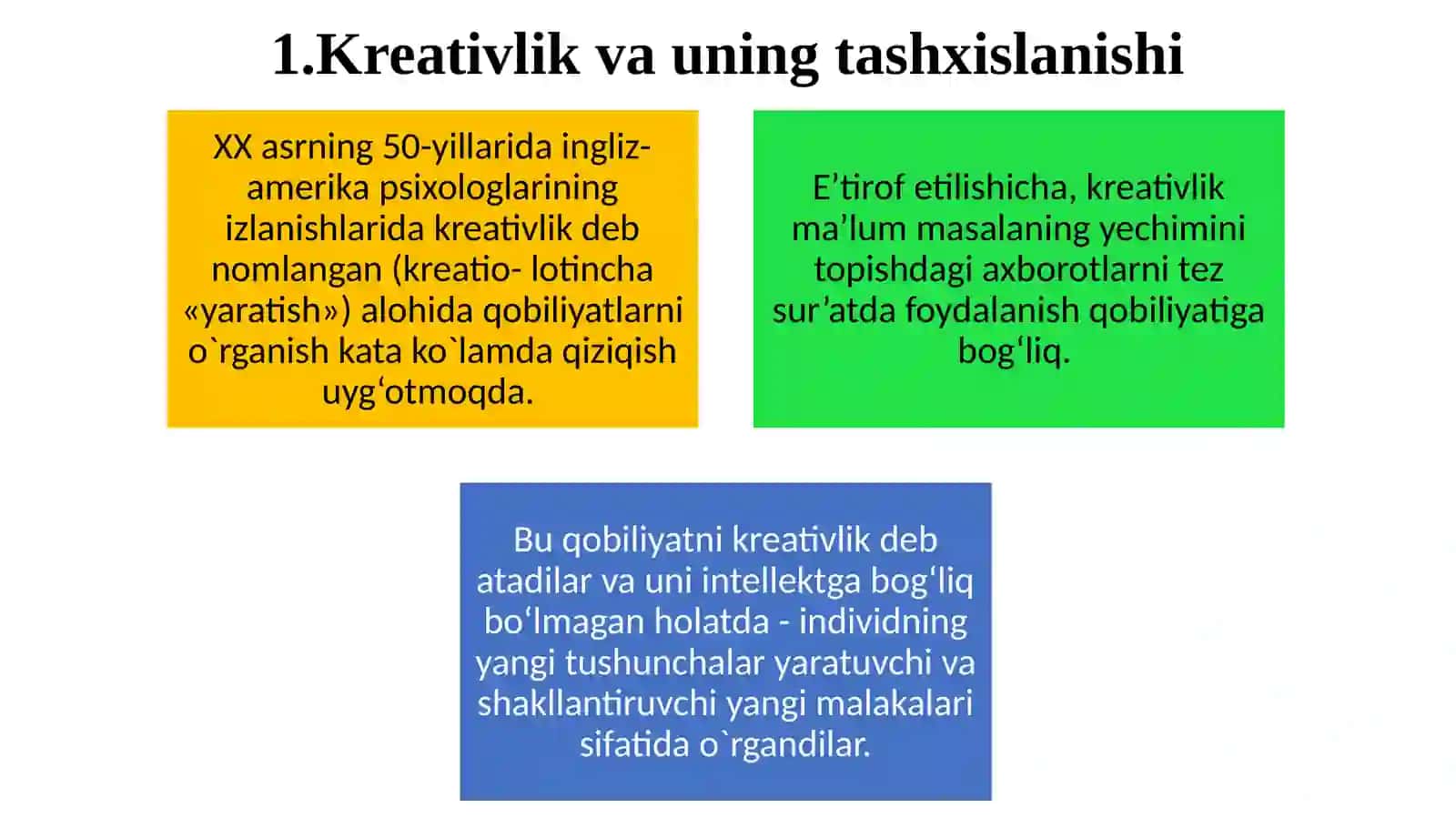 1.Kreativlik va uning tashxislanishi

XX asrning 50-yillarida ingliz-amerika psixologlarining izlanishlarida kreativlik deb nomlangan (kreatio- lotincha «yaratish») alohida qobiliyatlarni o`rganish kata ko`lamda qiziqish uyg‘otmoqda.

E’tirof etilishicha, kreativlik ma’lum masalaning yechimini topishdagi axborotlarni tez sur’atda foydalanish qobiliyatiga bog‘liq.

Bu qobiliyatni kreativlik deb atadilar va uni intellektga bog‘liq bo‘lmagan holatda - individning yangi tushunchalar yaratuvchi va shakllantiruvchi yangi malakalari sifatida o`rgandilar.